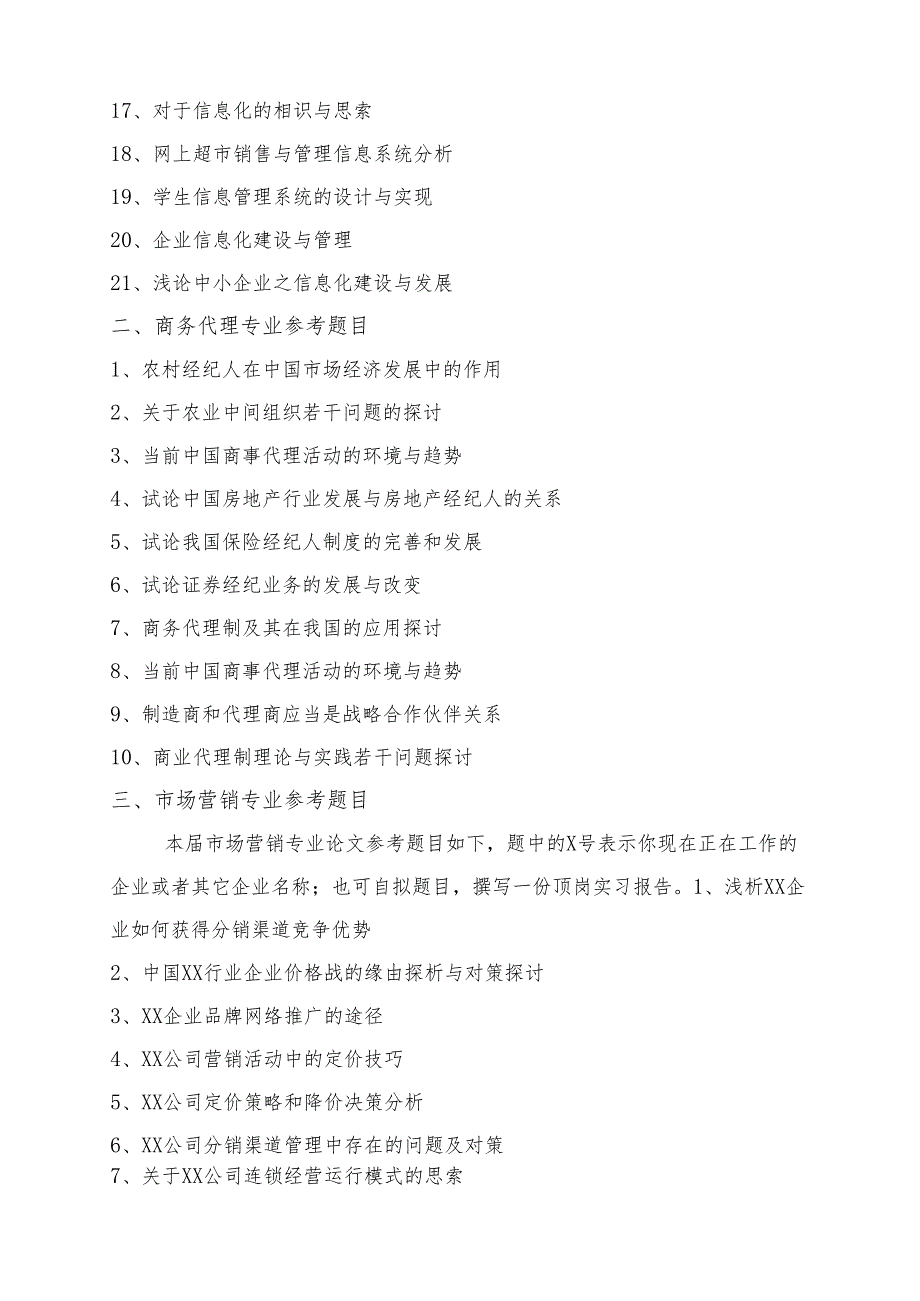 17、对于信息化的相识与思索

18、网上超市销售与管理信息系统分析

19、学生信息管理系统的设计与实现

20、企业信息化建设与管理

21、浅论中小企业之信息化建设与发展

二、商务代理专业参考题目

1、农村经纪人在中国市场经济发展中的作用

2、关于农业中间组织若干问题的探讨

3、当前中国商事代理活动的环境与趋势

4、试论中国房地产行业发展与房地产经纪人的关系

5、试论我国保险经纪人制度的完善和发展

6、试论证券经纪业务的发展与改变

7、商务代理制及其在我国的应用探讨

8、当前中国商事代理活动的环境与趋势

9、制造商和代理商应当是战略合作伙伴关系

10、商业代理制理论与实践若干问题探讨

三、市场营销专业参考题目

本届市场营销专业论文参考题目如下，题中的X号表示你现在正在工作的企业或者其它企业名称；也可自拟题目，撰写一份顶岗实习报告。1、浅析XX企业如何获得分销渠道竞争优势

2、中国XX行业企业价格战的缘由探析与对策探讨

3、XX企业品牌网络推广的途径

4、XX公司营销活动中的定价技巧

5、XX公司定价策略和降价决策分析

6、XX公司分销渠道管理中存在的问题及对策

7、关于XX公司连锁经营运行模式的思索